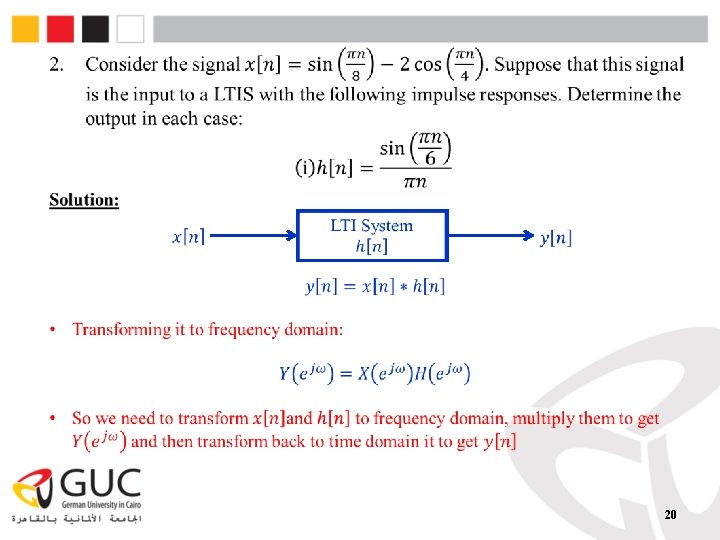 2. Consider the signal $x[n] = \sin\left(\frac{\pi n}{8}\right) - 2\cos\left(\frac{\pi n}{4}\right)$. Suppose that this signal is the input to a LTIS with the following impulse responses. Determine the output in each case:

(i)$h[n] = \frac{\sin\left(\frac{\pi n}{6}\right)}{\pi n}$

Solution:

$x[n]$

LTI System
$h[n]$

$y[n]$

$y[n] = x[n] * h[n]$

• Transforming it to frequency domain:

$Y(e^{j\omega}) = X(e^{j\omega})H(e^{j\omega})$

• So we need to transform $x[n]$and $h[n]$ to frequency domain, multiply them to get $Y(e^{j\omega})$ and then transform back to time domain it to get $y[n]$

GUC
German University in Cairo
الجامعة الألمانية بالقاهرة

20